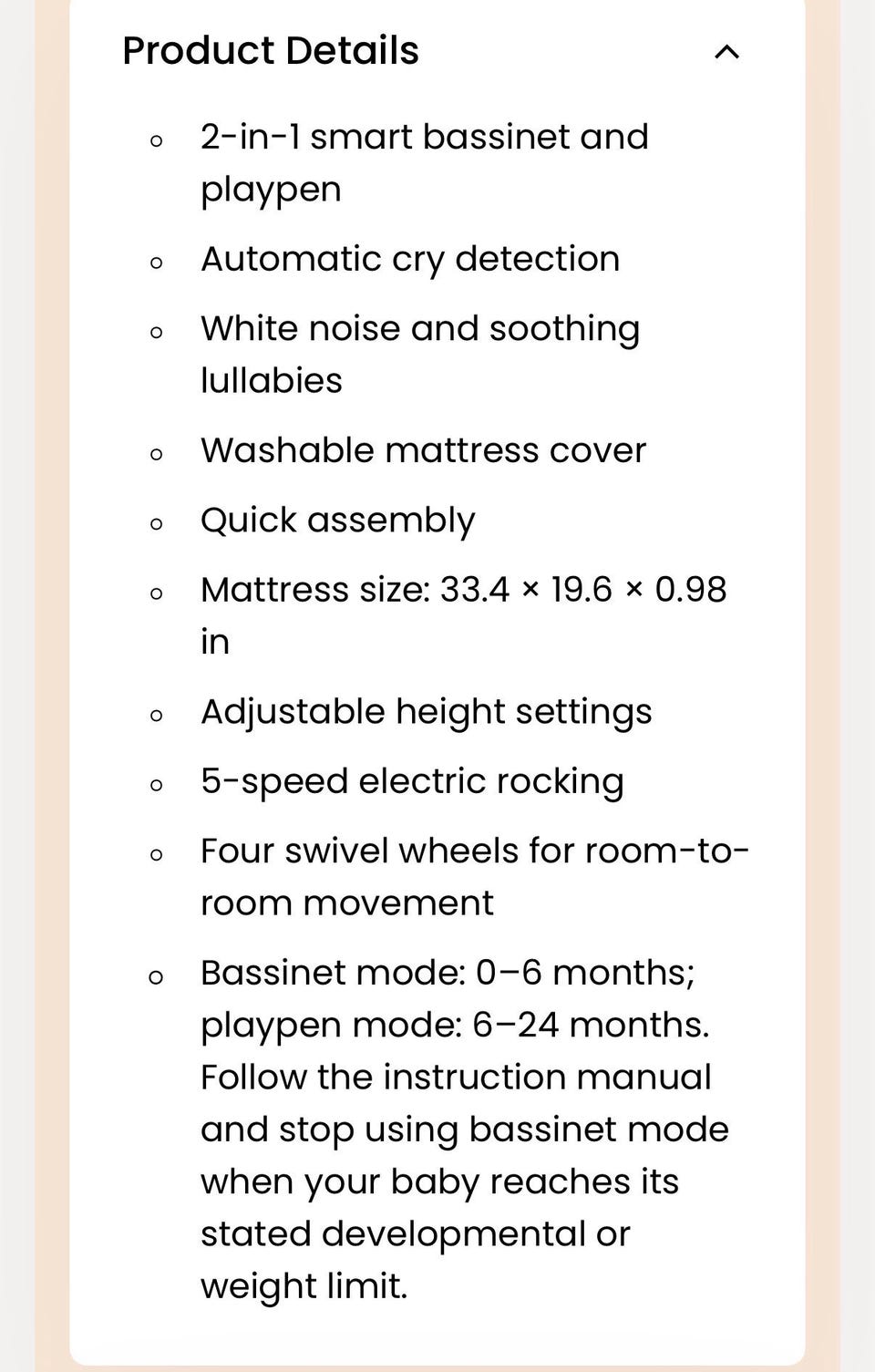 Product Details

- 2-in-1 smart bassinet and playpen
- Automatic cry detection
- White noise and soothing lullabies
- Washable mattress cover
- Quick assembly
- Mattress size: 33.4 × 19.6 × 0.98 in
- Adjustable height settings
- 5-speed electric rocking
- Four swivel wheels for room-to-room movement
- Bassinet mode: 0–6 months; playpen mode: 6–24 months. Follow the instruction manual and stop using bassinet mode when your baby reaches its stated developmental or weight limit.